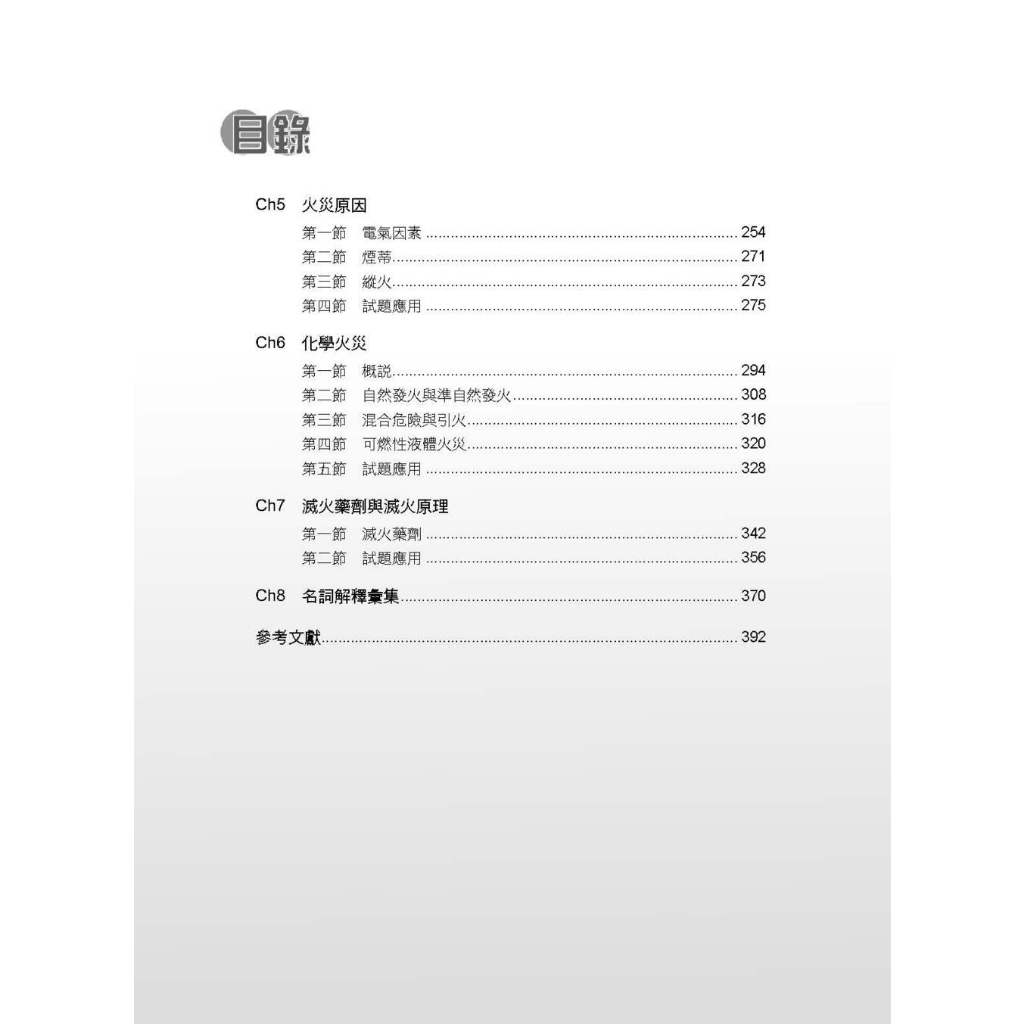 目錄

Ch5 火災原因

第一節 電氣因素 .......... 254
第二節 煙蒂.......... 271
第三節 縱火.......... 273
第四節 試題應用 .......... 275

Ch6 化學火災

第一節 概說.......... 294
第二節 自然發火與準自然發火.......... 308
第三節 混合危險與引火.......... 316
第四節 可燃性液體火災.......... 320
第五節 試題應用 .......... 328

Ch7 滅火藥劑與滅火原理

第一節 滅火藥劑 .......... 342
第二節 試題應用 .......... 356

Ch8 名詞解釋彙集.......... 370

參考文獻.......... 392